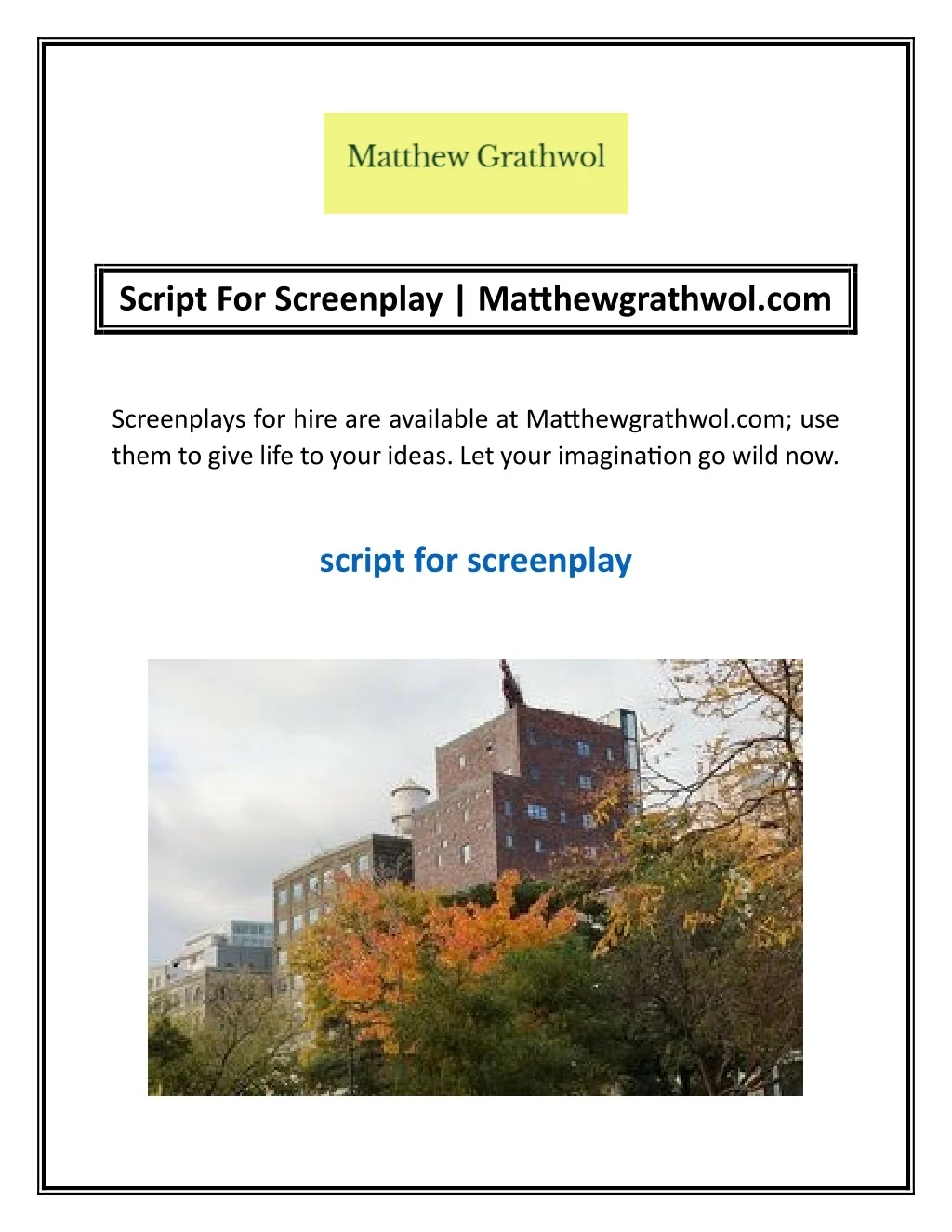 Matthew Grathwol

Script For Screenplay | Matthewgrathwol.com

Screenplays for hire are available at Matthewgrathwol.com; use them to give life to your ideas. Let your imagination go wild now.

script for screenplay